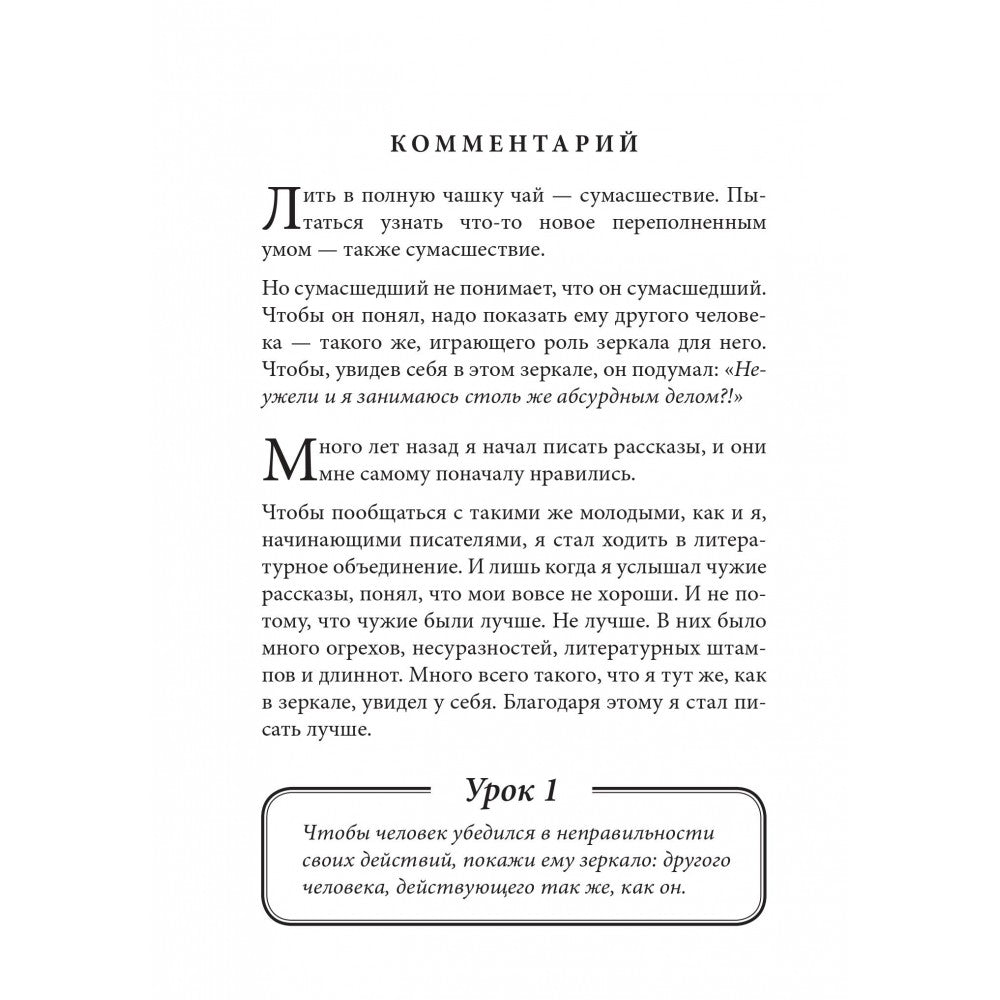 КОММЕНТАРИЙ

Лить в полную чашку чай — сумасшествие. Пытаться узнать что-то новое переполненным умом — также сумасшествие.

Но сумасшедший не понимает, что он сумасшедший. Чтобы он понял, надо показать ему другого человека — такого же, играющего роль зеркала для него. Чтобы, увидев себя в этом зеркале, он подумал: «Неужели и я занимаюсь столь же абсурдным делом?!»

Много лет назад я начал писать рассказы, и они мне самому поначалу нравились.

Чтобы пообщаться с такими же молодыми, как и я, начинающими писателями, я стал ходить в литературное объединение. И лишь когда я услышал чужие рассказы, понял, что мои вовсе не хороши. И не потому, что чужие были лучше. Не лучше. В них было много огрехов, несуразностей, литературных штампов и длиннот. Много всего такого, что я тут же, как в зеркале, увидел у себя. Благодаря этому я стал писать лучше.

Урок 1

Чтобы человек убедился в неправильности своих действий, покажи ему зеркало: другого человека, действующего так же, как он.